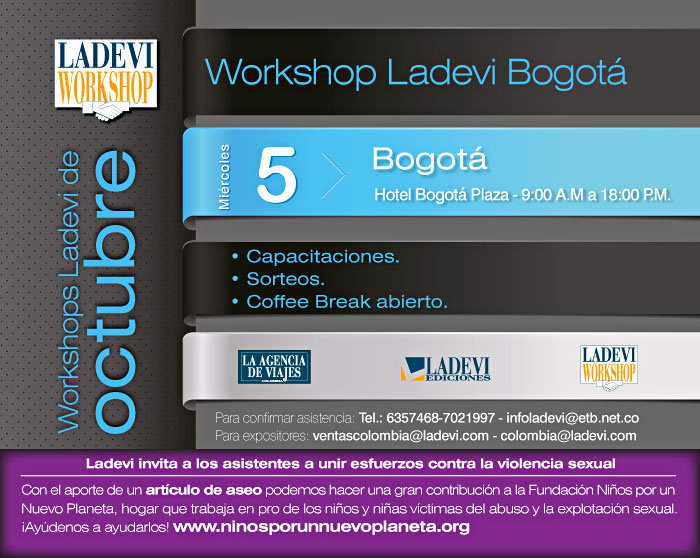 LADEVI WORKSHOP

Workshops Ladevi de octubre

Workshop Ladevi Bogotá

Miércoles 5

Bogotá

Hotel Bogotá Plaza - 9:00 A.M a 18:00 P.M.

• Capacitaciones.
• Sorteos.
• Coffee Break abierto.

LA AGENCIA DE VIAJES

LADEVI EDICIONES

LADEVI WORKSHOP

Para confirmar asistencia: Tel.: 6357468-7021997 - infoladevi@etb.net.co
Para expositores: ventascolombia@ladevi.com - colombia@ladevi.com

Ladevi invita a los asistentes a unir esfuerzos contra la violencia sexual

Con el aporte de un artículo de aseo podemos hacer una gran contribución a la Fundación Niños por un Nuevo Planeta, hogar que trabaja en pro de los niños y niñas víctimas del abuso y la explotación sexual. ¡Ayúdenos a ayudarlos! www.ninosporunnuevoplaneta.org